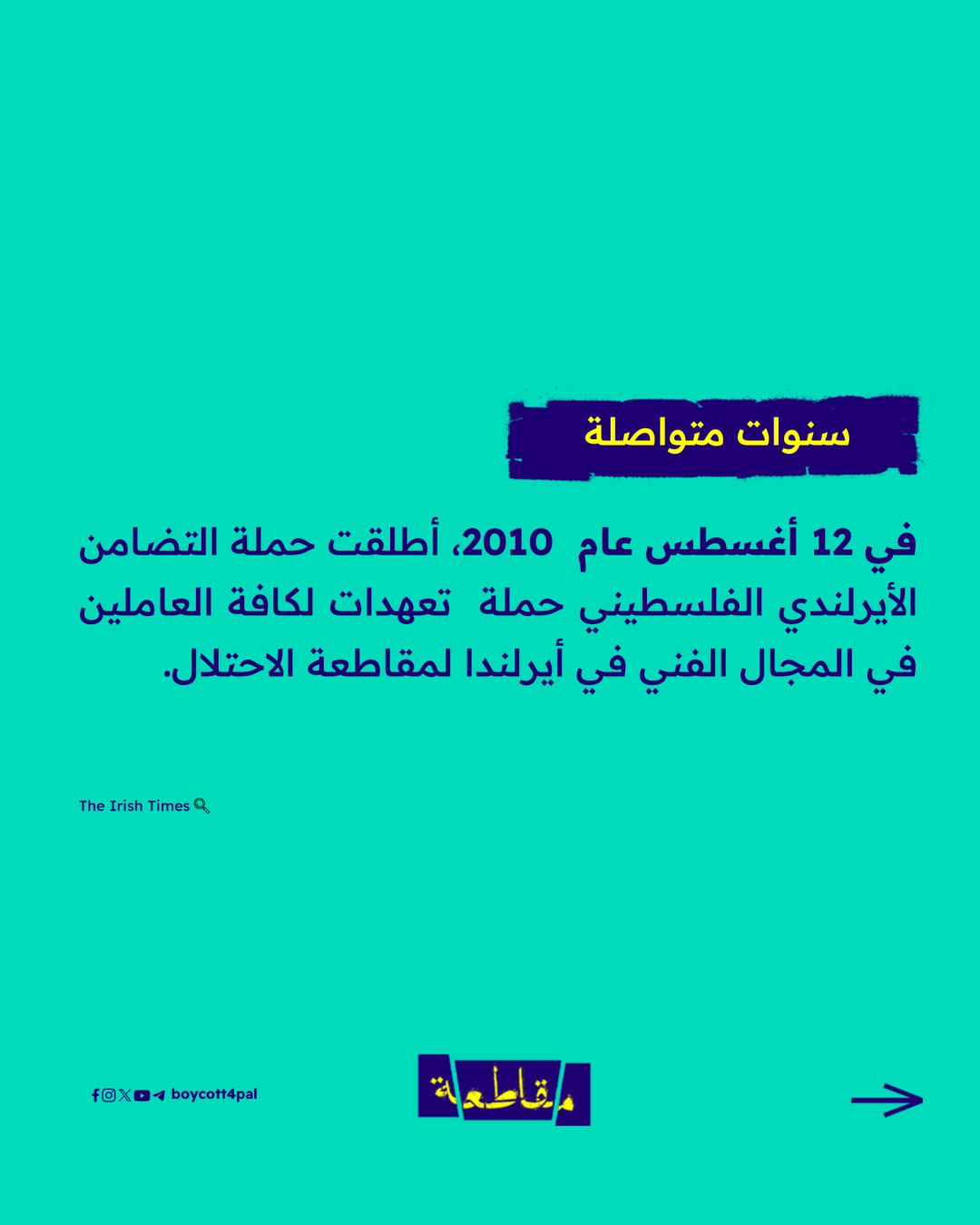 سنوات متواصلة

في 12 أغسطس عام 2010، أطلقت حملة التضامن الأيرلندي الفلسطيني حملة تعهدات لكافة العاملين في المجال الفني في أيرلندا لمقاطعة الاحتلال.

The Irish Times

boycott4pal

مقاطعة

→